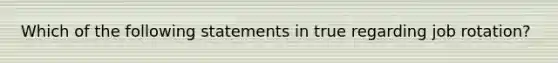 Which of the following statements in true regarding job rotation?